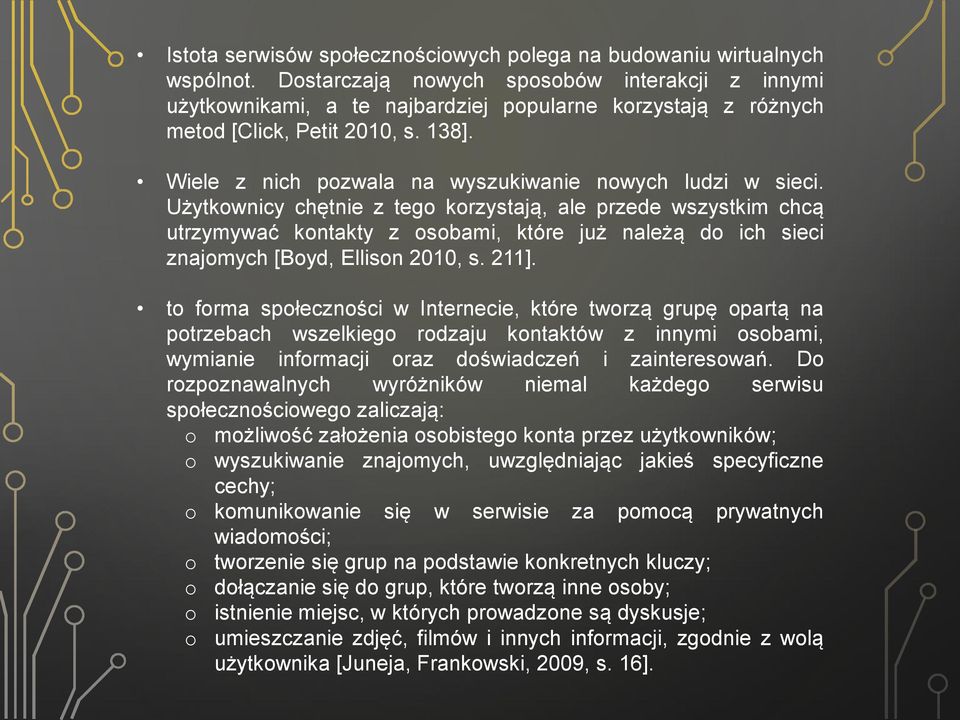 • Istota serwisów społecznościowych polega na budowaniu wirtualnych wspólnot. Dostarczają nowych sposobów interakcji z innymi użytkownikami, a te najbardziej popularne korzystają z różnych metod [Click, Petit 2010, s. 138].

• Wiele z nich pozwala na wyszukiwanie nowych ludzi w sieci. Użytkownicy chętnie z tego korzystają, ale przede wszystkim chcą utrzymywać kontakty z osobami, które już należą do ich sieci znajomych [Boyd, Ellison 2010, s. 211].

• to forma społeczności w Internecie, które tworzą grupę opartą na potrzebach wszelkiego rodzaju kontaktów z innymi osobami, wymianie informacji oraz doświadczeń i zainteresowań. Do rozpoznawalnych wyróżników niemal każdego serwisu społecznościowego zaliczają:
o możliwość założenia osobistego konta przez użytkowników;
o wyszukiwanie znajomych, uwzględniając jakieś specyficzne cechy;
o komunikowanie się w serwisie za pomocą prywatnych wiadomości;
o tworzenie się grup na podstawie konkretnych kluczy;
o dołączanie się do grup, które tworzą inne osoby;
o istnienie miejsc, w których prowadzone są dyskusje;
o umieszczanie zdjęć, filmów i innych informacji, zgodnie z wolą użytkownika [Juneja, Frankowski, 2009, s. 16].